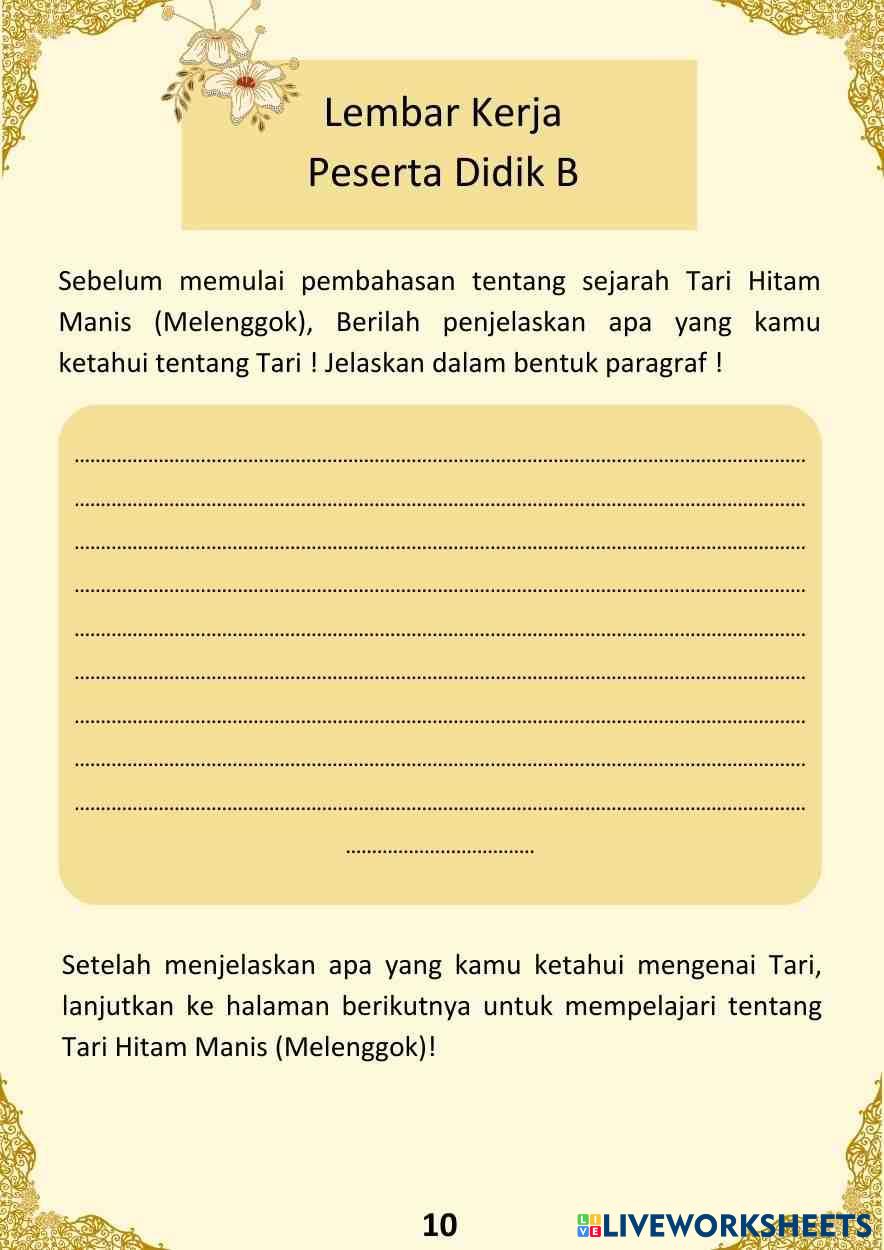 Lembar Kerja
Peserta Didik B

Sebelum memulai pembahasan tentang sejarah Tari Hitam Manis (Melenggok), Berilah penjelaskan apa yang kamu ketahui tentang Tari ! Jelaskan dalam bentuk paragraf !

____
____
____
____
____
____
____
____
____
____

Setelah menjelaskan apa yang kamu ketahui mengenai Tari, lanjutkan ke halaman berikutnya untuk mempelajari tentang Tari Hitam Manis (Melenggok)!

10

LIVEWORKSHEETS